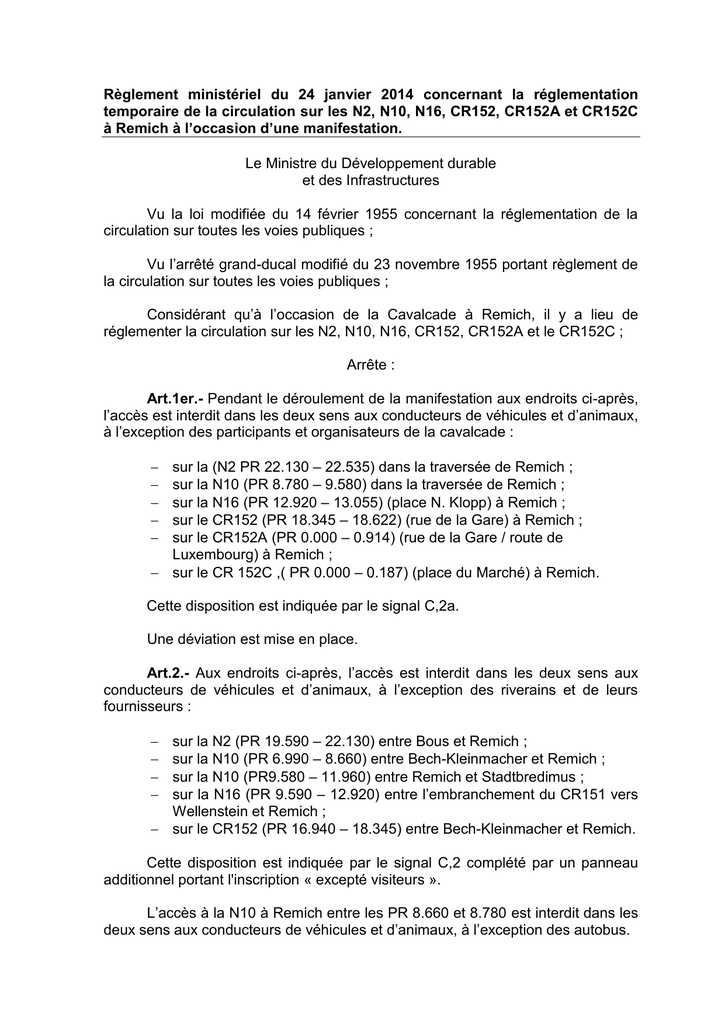 Règlement ministériel du 24 janvier 2014 concernant la réglementation temporaire de la circulation sur les N2, N10, N16, CR152, CR152A et CR152C à Remich à l'occasion d'une manifestation.

Le Ministre du Développement durable
et des Infrastructures

Vu la loi modifiée du 14 février 1955 concernant la réglementation de la circulation sur toutes les voies publiques ;

Vu l'arrêté grand-ducal modifié du 23 novembre 1955 portant règlement de la circulation sur toutes les voies publiques ;

Considérant qu'à l'occasion de la Cavalcade à Remich, il y a lieu de réglementer la circulation sur les N2, N10, N16, CR152, CR152A et le CR152C ;

Arrête :

Art.1er.- Pendant le déroulement de la manifestation aux endroits ci-après, l'accès est interdit dans les deux sens aux conducteurs de véhicules et d'animaux, à l'exception des participants et organisateurs de la cavalcade :

- sur la (N2 PR 22.130 – 22.535) dans la traversée de Remich ;
- sur la N10 (PR 8.780 – 9.580) dans la traversée de Remich ;
- sur la N16 (PR 12.920 – 13.055) (place N. Klopp) à Remich ;
- sur le CR152 (PR 18.345 – 18.622) (rue de la Gare) à Remich ;
- sur le CR152A (PR 0.000 – 0.914) (rue de la Gare / route de Luxembourg) à Remich ;
- sur le CR 152C ,( PR 0.000 – 0.187) (place du Marché) à Remich.

Cette disposition est indiquée par le signal C,2a.

Une déviation est mise en place.

Art.2.- Aux endroits ci-après, l'accès est interdit dans les deux sens aux conducteurs de véhicules et d'animaux, à l'exception des riverains et de leurs fournisseurs :

- sur la N2 (PR 19.590 – 22.130) entre Bous et Remich ;
- sur la N10 (PR 6.990 – 8.660) entre Bech-Kleinmacher et Remich ;
- sur la N10 (PR9.580 – 11.960) entre Remich et Stadtbredimus ;
- sur la N16 (PR 9.590 – 12.920) entre l'embranchement du CR151 vers Wellenstein et Remich ;
- sur le CR152 (PR 16.940 – 18.345) entre Bech-Kleinmacher et Remich.

Cette disposition est indiquée par le signal C,2 complété par un panneau additionnel portant l'inscription « excepté visiteurs ».

L'accès à la N10 à Remich entre les PR 8.660 et 8.780 est interdit dans les deux sens aux conducteurs de véhicules et d'animaux, à l'exception des autobus.